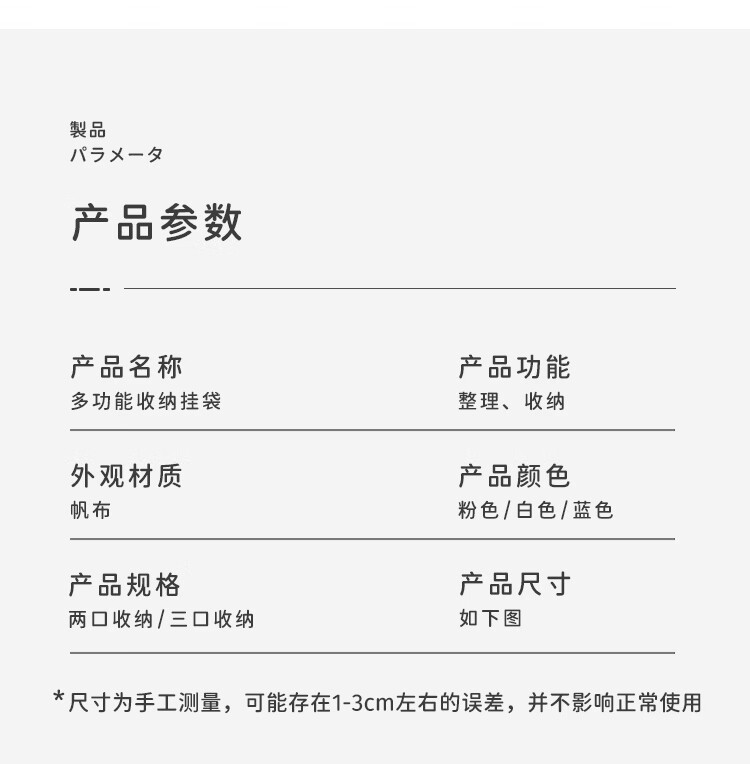 製品
パラメータ

产品参数

产品名称
多功能收纳挂袋

产品功能
整理、收纳

外观材质
帆布

产品颜色
粉色/白色/蓝色

产品规格
两口收纳/三口收纳

产品尺寸
如下图

*尺寸为手工测量，可能存在1-3cm左右的误差，并不影响正常使用